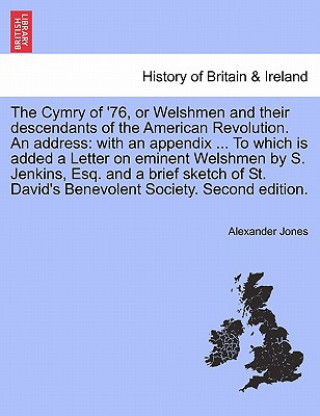 BRITISH LIBRARY

History of Britain & Ireland

The Cymry of '76, or Welshmen and their descendants of the American Revolution. An address: with an appendix ... To which is added a Letter on eminent Welshmen by S. Jenkins, Esq. and a brief sketch of St. David's Benevolent Society. Second edition.

Alexander Jones